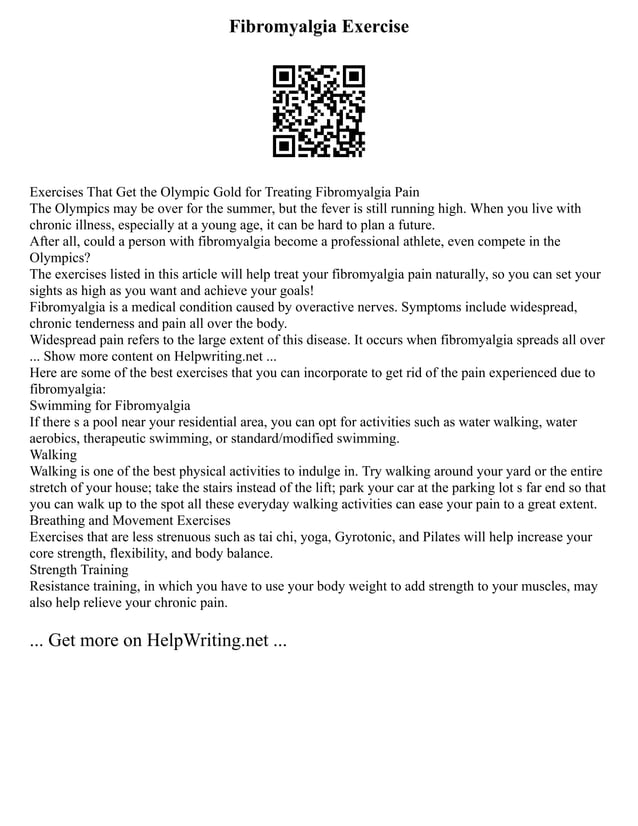 Fibromyalgia Exercise

Exercises That Get the Olympic Gold for Treating Fibromyalgia Pain
The Olympics may be over for the summer, but the fever is still running high. When you live with chronic illness, especially at a young age, it can be hard to plan a future.
After all, could a person with fibromyalgia become a professional athlete, even compete in the Olympics?
The exercises listed in this article will help treat your fibromyalgia pain naturally, so you can set your sights as high as you want and achieve your goals!
Fibromyalgia is a medical condition caused by overactive nerves. Symptoms include widespread, chronic tenderness and pain all over the body.
Widespread pain refers to the large extent of this disease. It occurs when fibromyalgia spreads all over
... Show more content on Helpwriting.net ...
Here are some of the best exercises that you can incorporate to get rid of the pain experienced due to fibromyalgia:
Swimming for Fibromyalgia
If there s a pool near your residential area, you can opt for activities such as water walking, water aerobics, therapeutic swimming, or standard/modified swimming.
Walking
Walking is one of the best physical activities to indulge in. Try walking around your yard or the entire stretch of your house; take the stairs instead of the lift; park your car at the parking lot s far end so that you can walk up to the spot all these everyday walking activities can ease your pain to a great extent.
Breathing and Movement Exercises
Exercises that are less strenuous such as tai chi, yoga, Gyrotonic, and Pilates will help increase your core strength, flexibility, and body balance.
Strength Training
Resistance training, in which you have to use your body weight to add strength to your muscles, may also help relieve your chronic pain.

... Get more on HelpWriting.net ...